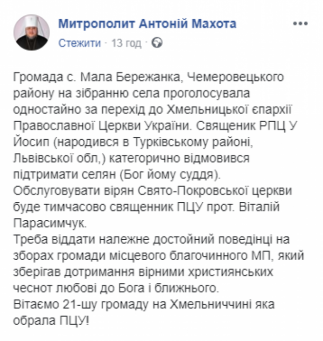 Митрополит Антоній Махота
Стежити · 13 год ·

Громада с. Мала Бережанка, Чемеровецького району на зібранню села проголосувала одностайно за перехід до Хмельницької єпархії Православної Церкви України. Священик РПЦ У Йосип (народився в Турківському районі, Львівської обл,) категорично відмовився підтримати селян (Бог йому суддя).
Обслуговувати вірян Свято-Покровської церкви буде тимчасово священник ПЦУ прот. Віталій Парасимчук.
Треба віддати належне достойний поведінці на зборах громади місцевого благочинного МП, який зберігав дотримання вірними християнських чеснот любові до Бога і ближнього.
Вітаємо 21-шу громаду на Хмельниччині яка обрала ПЦУ!